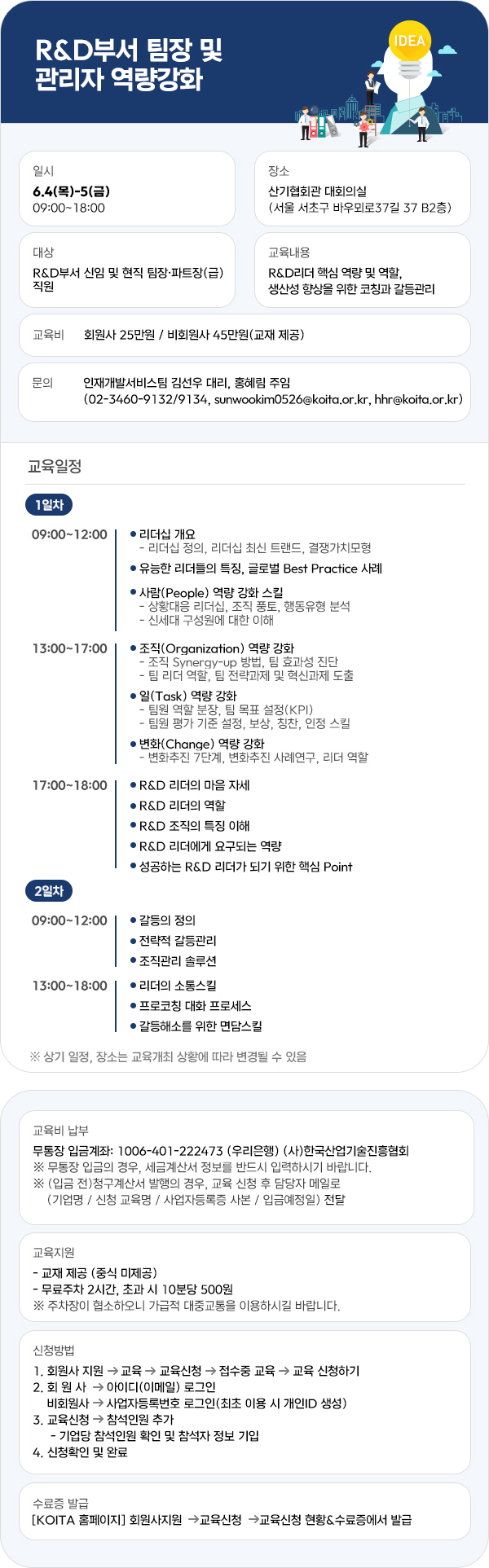 R&D부서 팀장 및
관리자 역량강화

IDEA

일시
6.4(목)-5(금)
09:00~18:00

장소
산기협회관 대회의실
(서울 서초구 바우뫼로37길 37 B2층)

대상
R&D부서 신임 및 현직 팀장·파트장(급) 직원

교육내용
R&D리더 핵심 역량 및 역할,
생산성 향상을 위한 코칭과 갈등관리

교육비 회원사 25만원 / 비회원사 45만원(교재 제공)

문의 인재개발서비스팀 김선우 대리, 홍혜림 주임
(02-3460-9132/9134, sunwookim0526@koita.or.kr, hhr@koita.or.kr)

교육일정

1일차

09:00~12:00
• 리더십 개요
- 리더십 정의, 리더십 최신 트랜드, 결쟁가치모형
• 유능한 리더들의 특징, 글로벌 Best Practice 사례
• 사람(People) 역량 강화 스킬
- 상황대응 리더십, 조직 풍토, 행동유형 분석
- 신세대 구성원에 대한 이해

13:00~17:00
• 조직(Organization) 역량 강화
- 조직 Synergy-up 방법, 팀 효과성 진단
- 팀 리더 역할, 팀 전략과제 및 혁신과제 도출
• 일(Task) 역량 강화
- 팀원 역할 분장, 팀 목표 설정(KPI)
- 팀원 평가 기준 설정, 보상, 칭찬, 인정 스킬
• 변화(Change) 역량 강화
- 변화추진 7단계, 변화추진 사례연구, 리더 역할

17:00~18:00
• R&D 리더의 마음 자세
• R&D 리더의 역할
• R&D 조직의 특징 이해
• R&D 리더에게 요구되는 역량
• 성공하는 R&D 리더가 되기 위한 핵심 Point

2일차

09:00~12:00
• 갈등의 정의
• 전략적 갈등관리
• 조직관리 솔루션

13:00~18:00
• 리더의 소통스킬
• 프로코칭 대화 프로세스
• 갈등해소를 위한 면담스킬

※ 상기 일정, 장소는 교육개최 상황에 따라 변경될 수 있음

교육비 납부
무통장 입금계좌: 1006-401-222473 (우리은행) (사)한국산업기술진흥협회
※ 무통장 입금의 경우, 세금계산서 정보를 반드시 입력하시기 바랍니다.
※ (입금 전)청구계산서 발행의 경우, 교육 신청 후 담당자 메일로
(기업명 / 신청 교육명 / 사업자등록증 사본 / 입금예정일) 전달

교육지원
- 교재 제공 (중식 미제공)
- 무료주차 2시간, 초과 시 10분당 500원
※ 주차장이 협소하오니 가급적 대중교통을 이용하시길 바랍니다.

신청방법
1. 회원사 지원 → 교육 → 교육신청 → 접수중 교육 → 교육 신청하기
2. 회 원 사 → 아이디(이메일) 로그인
비회원사 → 사업자등록번호 로그인(최초 이용 시 개인ID 생성)
3. 교육신청 → 참석인원 추가
- 기업당 참석인원 확인 및 참석자 정보 기입
4. 신청확인 및 완료

수료증 발급
[KOITA 홈페이지] 회원사지원 →교육신청 →교육신청 현황&수료증에서 발급